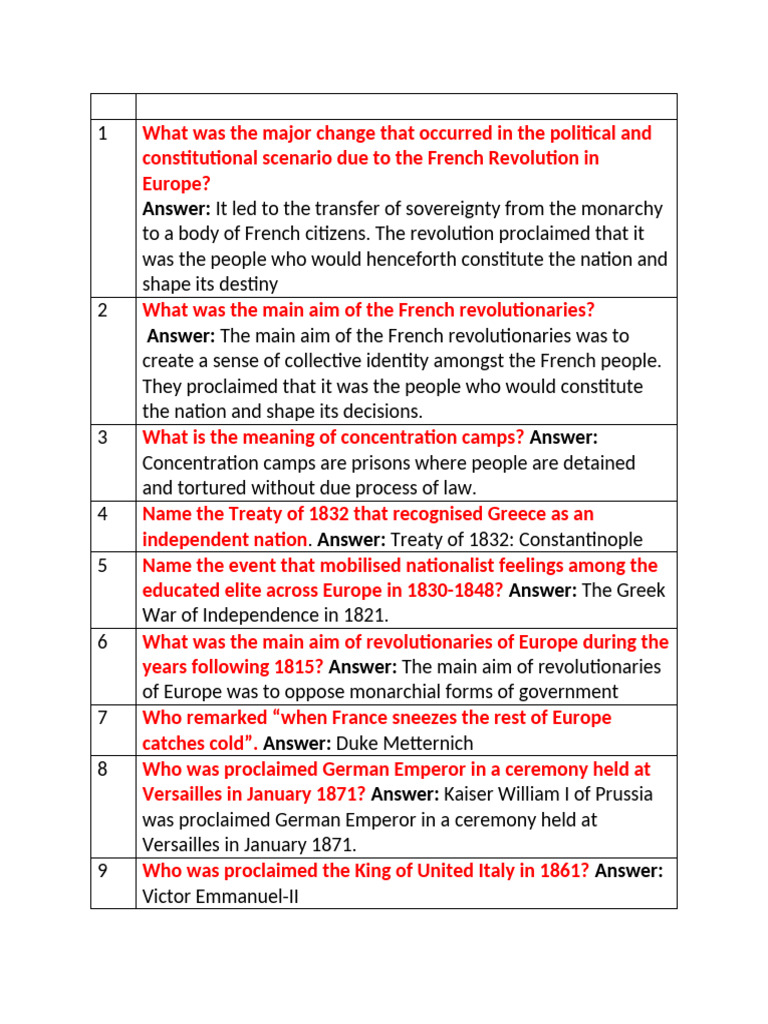 | | |
|---|---|
| 1 | What was the major change that occurred in the political and constitutional scenario due to the French Revolution in Europe? Answer: It led to the transfer of sovereignty from the monarchy to a body of French citizens. The revolution proclaimed that it was the people who would henceforth constitute the nation and shape its destiny |
| 2 | What was the main aim of the French revolutionaries? Answer: The main aim of the French revolutionaries was to create a sense of collective identity amongst the French people. They proclaimed that it was the people who would constitute the nation and shape its decisions. |
| 3 | What is the meaning of concentration camps? Answer: Concentration camps are prisons where people are detained and tortured without due process of law. |
| 4 | Name the Treaty of 1832 that recognised Greece as an independent nation. Answer: Treaty of 1832: Constantinople |
| 5 | Name the event that mobilised nationalist feelings among the educated elite across Europe in 1830-1848? Answer: The Greek War of Independence in 1821. |
| 6 | What was the main aim of revolutionaries of Europe during the years following 1815? Answer: The main aim of revolutionaries of Europe was to oppose monarchial forms of government |
| 7 | Who remarked “when France sneezes the rest of Europe catches cold”. Answer: Duke Metternich |
| 8 | Who was proclaimed German Emperor in a ceremony held at Versailles in January 1871? Answer: Kaiser William I of Prussia was proclaimed German Emperor in a ceremony held at Versailles in January 1871. |
| 9 | Who was proclaimed the King of United Italy in 1861? Answer: Victor Emmanuel-II |